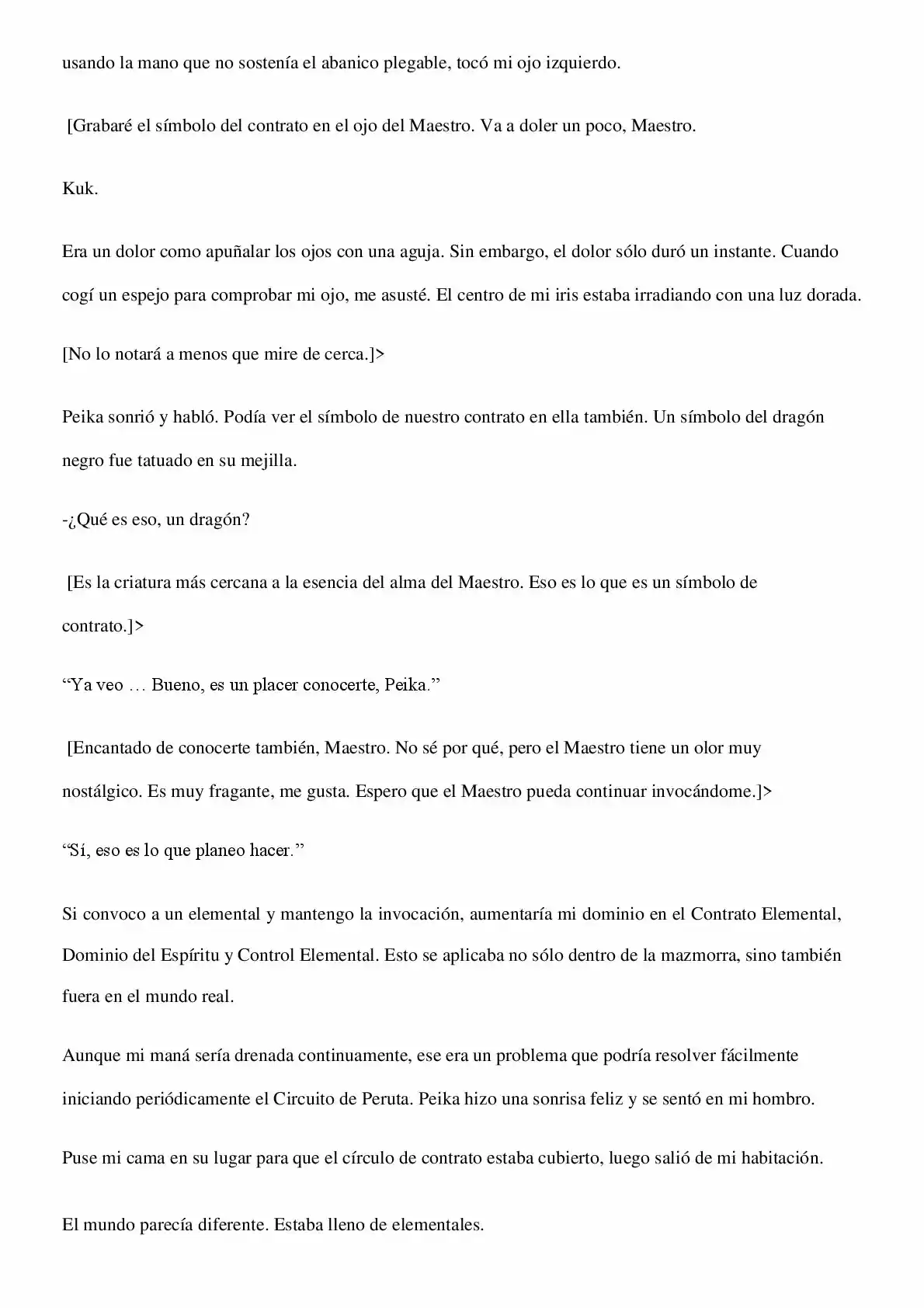 usando la mano que no sostenía el abanico plegable, tocó mi ojo izquierdo.

[Grabaré el símbolo del contrato en el ojo del Maestro. Va a doler un poco, Maestro.

Kuk.

Era un dolor como apuñalar los ojos con una aguja. Sin embargo, el dolor sólo duró un instante. Cuando cogí un espejo para comprobar mi ojo, me asusté. El centro de mi iris estaba irradiando con una luz dorada.

[No lo notará a menos que mire de cerca.]>

Peika sonrió y habló. Podía ver el símbolo de nuestro contrato en ella también. Un símbolo del dragón negro fue tatuado en su mejilla.

-¿Qué es eso, un dragón?

[Es la criatura más cercana a la esencia del alma del Maestro. Eso es lo que es un símbolo de contrato.]>

“Ya veo … Bueno, es un placer conocerte, Peika.”

[Encantado de conocerte también, Maestro. No sé por qué, pero el Maestro tiene un olor muy nostálgico. Es muy fragante, me gusta. Espero que el Maestro pueda continuar invocándome.]>

“Sí, eso es lo que planeo hacer.”

Si convoco a un elemental y mantengo la invocación, aumentaría mi dominio en el Contrato Elemental, Dominio del Espíritu y Control Elemental. Esto se aplicaba no sólo dentro de la mazmorra, sino también fuera en el mundo real.

Aunque mi maná sería drenada continuamente, ese era un problema que podría resolver fácilmente iniciando periódicamente el Circuito de Peruta. Peika hizo una sonrisa feliz y se sentó en mi hombro.

Puse mi cama en su lugar para que el círculo de contrato estaba cubierto, luego salió de mi habitación.

El mundo parecía diferente. Estaba lleno de elementales.